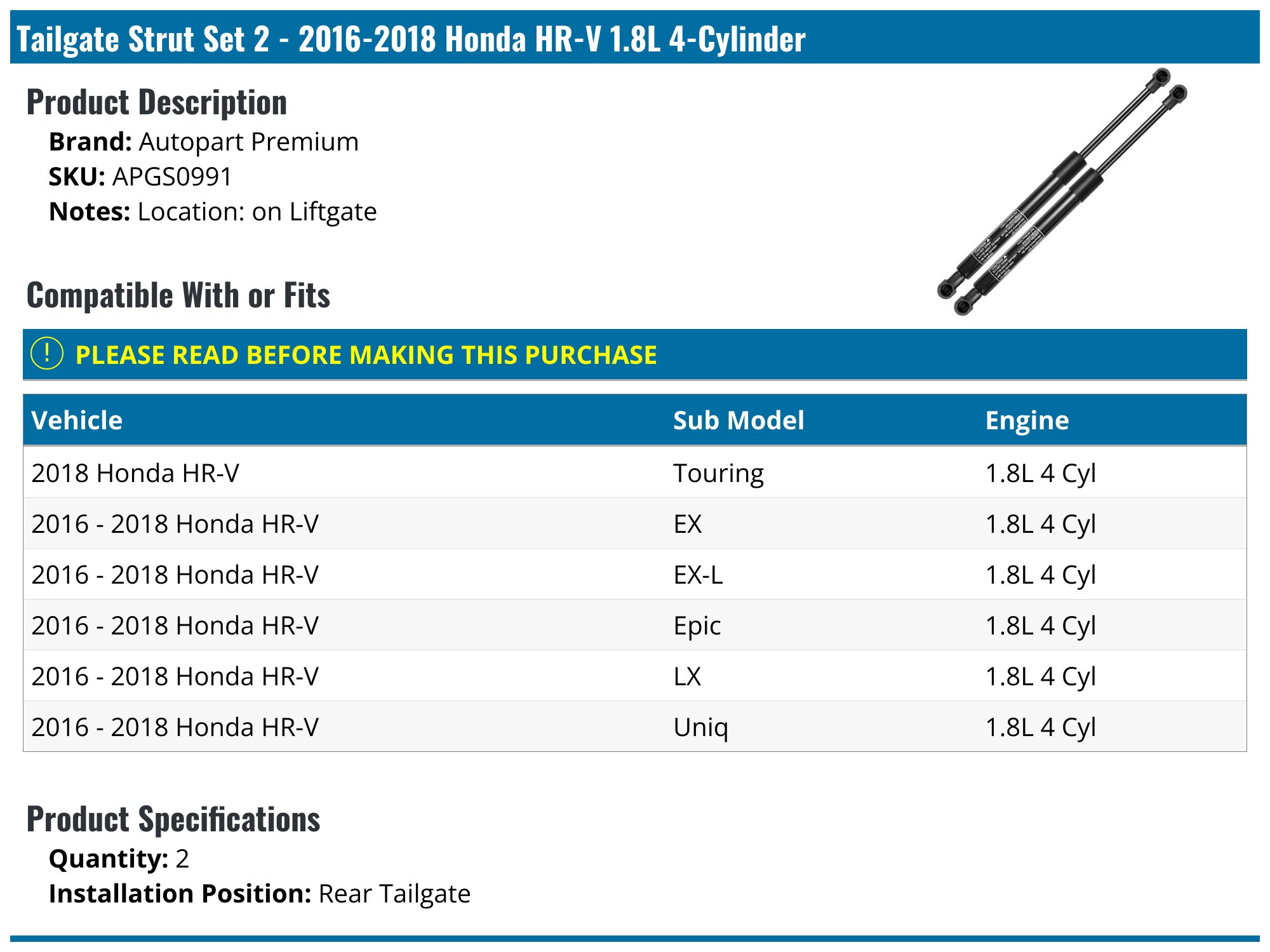 Tailgate Strut Set 2 - 2016-2018 Honda HR-V 1.8L 4-Cylinder

Product Description

Brand: Autopart Premium
SKU: APGS0991
Notes: Location: on Liftgate

Compatible With or Fits

! PLEASE READ BEFORE MAKING THIS PURCHASE

| Vehicle | Sub Model | Engine |
|---|---|---|
| 2018 Honda HR-V | Touring | 1.8L 4 Cyl |
| 2016 - 2018 Honda HR-V | EX | 1.8L 4 Cyl |
| 2016 - 2018 Honda HR-V | EX-L | 1.8L 4 Cyl |
| 2016 - 2018 Honda HR-V | Epic | 1.8L 4 Cyl |
| 2016 - 2018 Honda HR-V | LX | 1.8L 4 Cyl |
| 2016 - 2018 Honda HR-V | Uniq | 1.8L 4 Cyl |

Product Specifications

Quantity: 2
Installation Position: Rear Tailgate